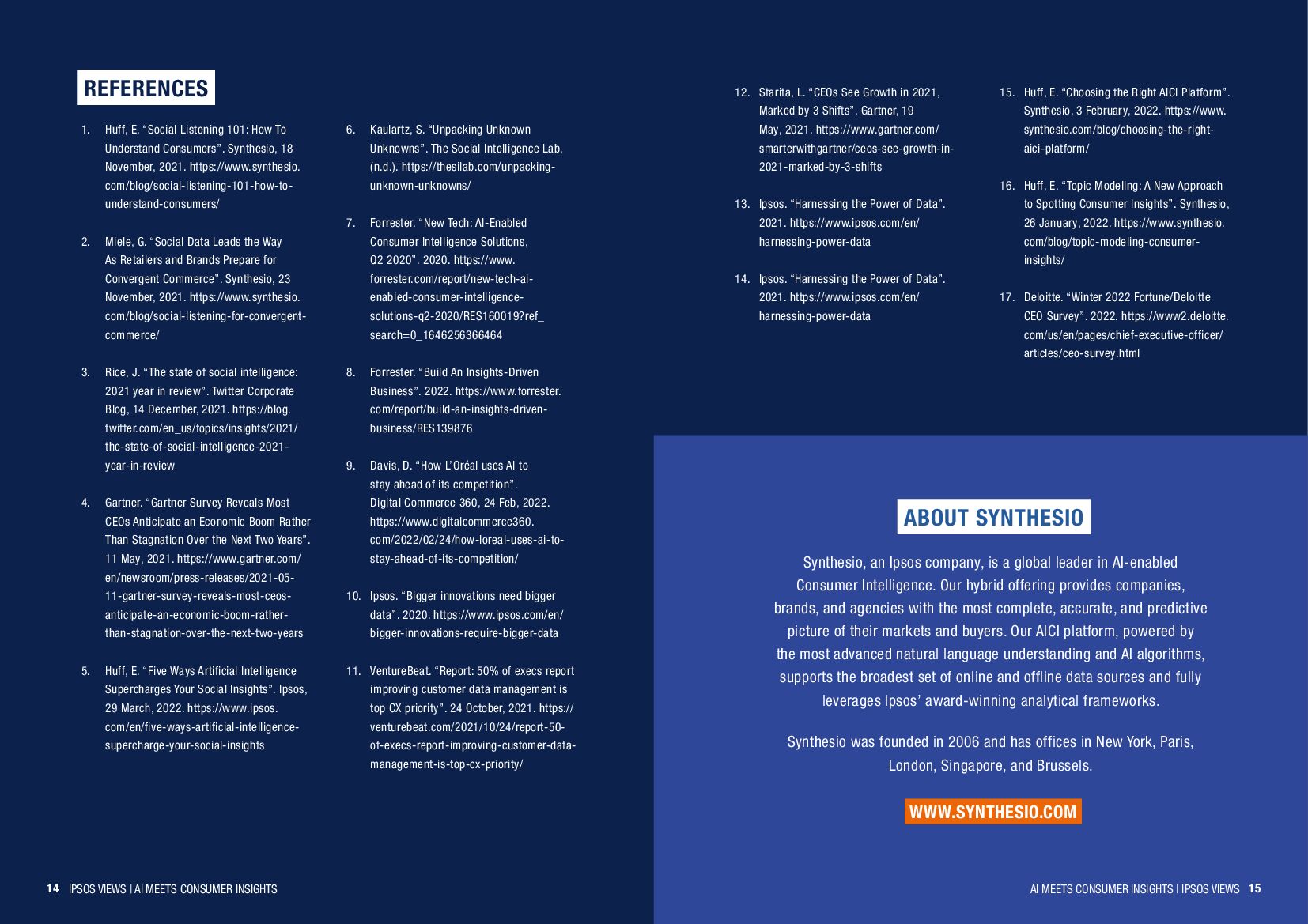 REFERENCES

1. Huff, E. “Social Listening 101: How To Understand Consumers”. Synthesio, 18 November, 2021. https://www.synthesio.com/blog/social-listening-101-how-to-understand-consumers/

2. Miele, G. “Social Data Leads the Way As Retailers and Brands Prepare for Convergent Commerce”. Synthesio, 23 November, 2021. https://www.synthesio.com/blog/social-listening-for-convergent-commerce/

3. Rice, J. “The state of social intelligence: 2021 year in review”. Twitter Corporate Blog, 14 December, 2021. https://blog.twitter.com/en_us/topics/insights/2021/the-state-of-social-intelligence-2021-year-in-review

4. Gartner. “Gartner Survey Reveals Most CEOs Anticipate an Economic Boom Rather Than Stagnation Over the Next Two Years”. 11 May, 2021. https://www.gartner.com/en/newsroom/press-releases/2021-05-11-gartner-survey-reveals-most-ceos-anticipate-an-economic-boom-rather-than-stagnation-over-the-next-two-years

5. Huff, E. “Five Ways Artificial Intelligence Supercharges Your Social Insights”. Ipsos, 29 March, 2022. https://www.ipsos.com/en/five-ways-artificial-intelligence-supercharge-your-social-insights

6. Kaulartz, S. “Unpacking Unknown Unknowns”. The Social Intelligence Lab, (n.d.). https://thesilab.com/unpacking-unknown-unknowns/

7. Forrester. “New Tech: AI-Enabled Consumer Intelligence Solutions, Q2 2020”. 2020. https://www.forrester.com/report/new-tech-ai-enabled-consumer-intelligence-solutions-q2-2020/RES160019?ref_search=0_1646256366464

8. Forrester. “Build An Insights-Driven Business”. 2022. https://www.forrester.com/report/build-an-insights-driven-business/RES139876

9. Davis, D. “How L’Oréal uses AI to stay ahead of its competition”. Digital Commerce 360, 24 Feb, 2022. https://www.digitalcommerce360.com/2022/02/24/how-loreal-uses-ai-to-stay-ahead-of-its-competition/

10. Ipsos. “Bigger innovations need bigger data”. 2020. https://www.ipsos.com/en/bigger-innovations-require-bigger-data

11. VentureBeat. “Report: 50% of execs report improving customer data management is top CX priority”. 24 October, 2021. https://venturebeat.com/2021/10/24/report-50-of-execs-report-improving-customer-data-management-is-top-cx-priority/

12. Starita, L. “CEOs See Growth in 2021, Marked by 3 Shifts”. Gartner, 19 May, 2021. https://www.gartner.com/smarterwithgartner/ceos-see-growth-in-2021-marked-by-3-shifts

13. Ipsos. “Harnessing the Power of Data”. 2021. https://www.ipsos.com/en/harnessing-power-data

14. Ipsos. “Harnessing the Power of Data”. 2021. https://www.ipsos.com/en/harnessing-power-data

15. Huff, E. “Choosing the Right AICI Platform”. Synthesio, 3 February, 2022. https://www.synthesio.com/blog/choosing-the-right-aici-platform/

16. Huff, E. “Topic Modeling: A New Approach to Spotting Consumer Insights”. Synthesio, 26 January, 2022. https://www.synthesio.com/blog/topic-modeling-consumer-insights/

17. Deloitte. “Winter 2022 Fortune/Deloitte CEO Survey”. 2022. https://www2.deloitte.com/us/en/pages/chief-executive-officer/articles/ceo-survey.html

ABOUT SYNTHESIO

Synthesio, an Ipsos company, is a global leader in AI-enabled Consumer Intelligence. Our hybrid offering provides companies, brands, and agencies with the most complete, accurate, and predictive picture of their markets and buyers. Our AICI platform, powered by the most advanced natural language understanding and AI algorithms, supports the broadest set of online and offline data sources and fully leverages Ipsos’ award-winning analytical frameworks.

Synthesio was founded in 2006 and has offices in New York, Paris, London, Singapore, and Brussels.

WWW.SYNTHESIO.COM

14 IPSOS VIEWS | AI MEETS CONSUMER INSIGHTS

AI MEETS CONSUMER INSIGHTS | IPSOS VIEWS 15